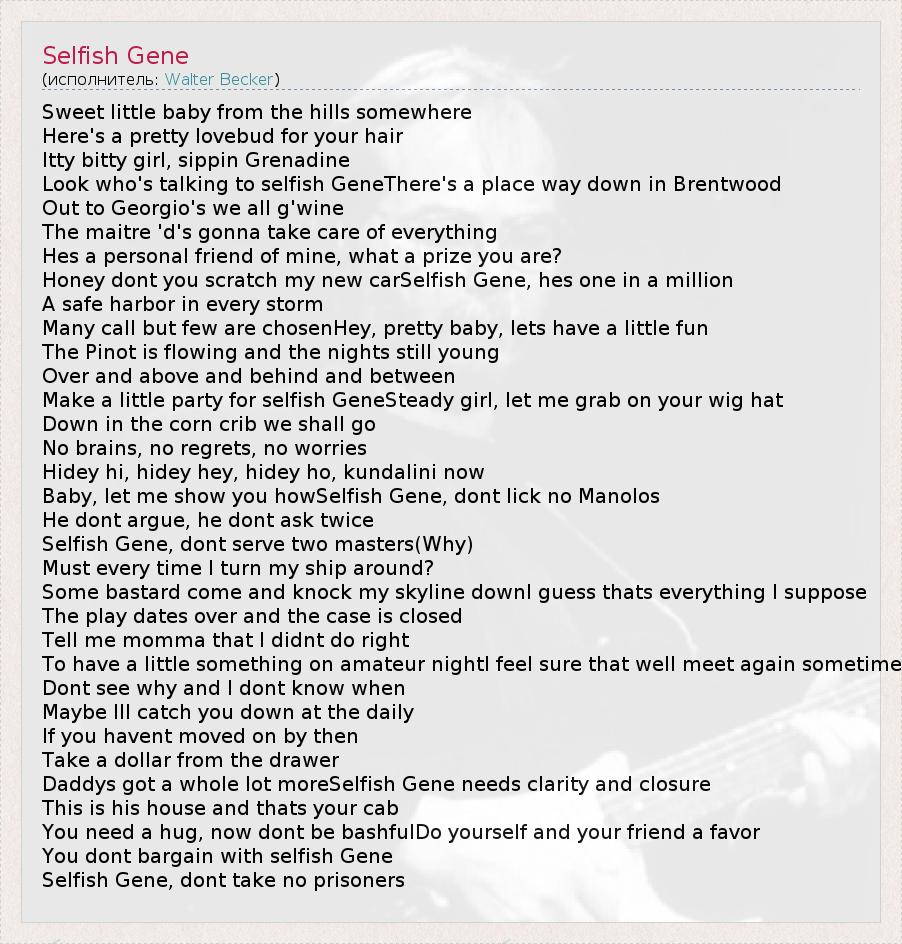 Selfish Gene
(исполнитель: Walter Becker)

Sweet little baby from the hills somewhere
Here's a pretty lovebud for your hair
Itty bitty girl, sippin Grenadine
Look who's talking to selfish GeneThere's a place way down in Brentwood
Out to Georgio's we all g'wine
The maitre 'd's gonna take care of everything
Hes a personal friend of mine, what a prize you are?
Honey dont you scratch my new carSelfish Gene, hes one in a million
A safe harbor in every storm
Many call but few are chosenHey, pretty baby, lets have a little fun
The Pinot is flowing and the nights still young
Over and above and behind and between
Make a little party for selfish GeneSteady girl, let me grab on your wig hat
Down in the corn crib we shall go
No brains, no regrets, no worries
Hidey hi, hidey hey, hidey ho, kundalini now
Baby, let me show you howSelfish Gene, dont lick no Manolos
He dont argue, he dont ask twice
Selfish Gene, dont serve two masters(Why)
Must every time I turn my ship around?
Some bastard come and knock my skyline downI guess thats everything I suppose
The play dates over and the case is closed
Tell me momma that I didnt do right
To have a little something on amateur nightI feel sure that well meet again sometime
Dont see why and I dont know when
Maybe Ill catch you down at the daily
If you havent moved on by then
Take a dollar from the drawer
Daddys got a whole lot moreSelfish Gene needs clarity and closure
This is his house and thats your cab
You need a hug, now dont be bashfulDo yourself and your friend a favor
You dont bargain with selfish Gene
Selfish Gene, dont take no prisoners